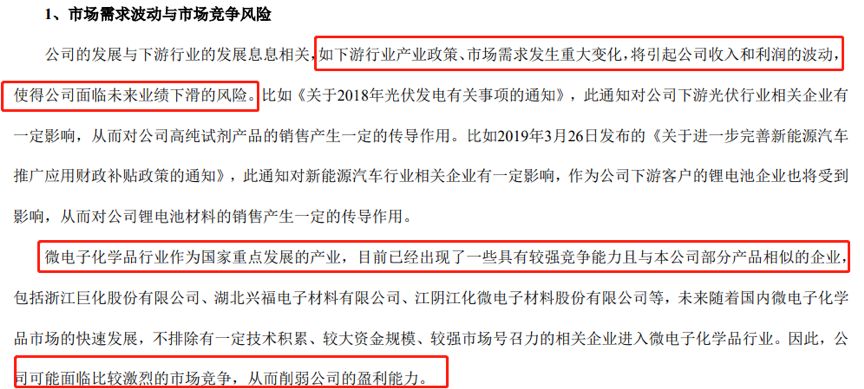 1、市场需求波动与市场竞争风险

公司的发展与下游行业的发展息息相关，如下游行业产业政策、市场需求发生重大变化，将引起公司收入和利润的波动，使得公司面临未来业绩下滑的风险。比如《关于2018年光伏发电有关事项的通知》，此通知对公司下游光伏行业相关企业有一定影响，从而对公司高纯试剂产品的销售产生一定的传导作用。比如2019年3月26日发布的《关于进一步完善新能源汽车推广应用财政补贴政策的通知》，此通知对新能源汽车行业相关企业有一定影响，作为公司下游客户的锂电池企业也将受到影响，从而对公司锂电池材料的销售产生一定的传导作用。

微电子化学品行业作为国家重点发展的产业，目前已经出现了一些具有较强竞争能力且与本公司部分产品相似的企业，包括浙江巨化股份有限公司、湖北兴福电子材料有限公司、江阴江化微电子材料股份有限公司等，未来随着国内微电子化学品市场的快速发展，不排除有一定技术积累、较大资金规模、较强市场号召力的相关企业进入微电子化学品行业。因此，公司可能面临比较激烈的市场竞争，从而削弱公司的盈利能力。